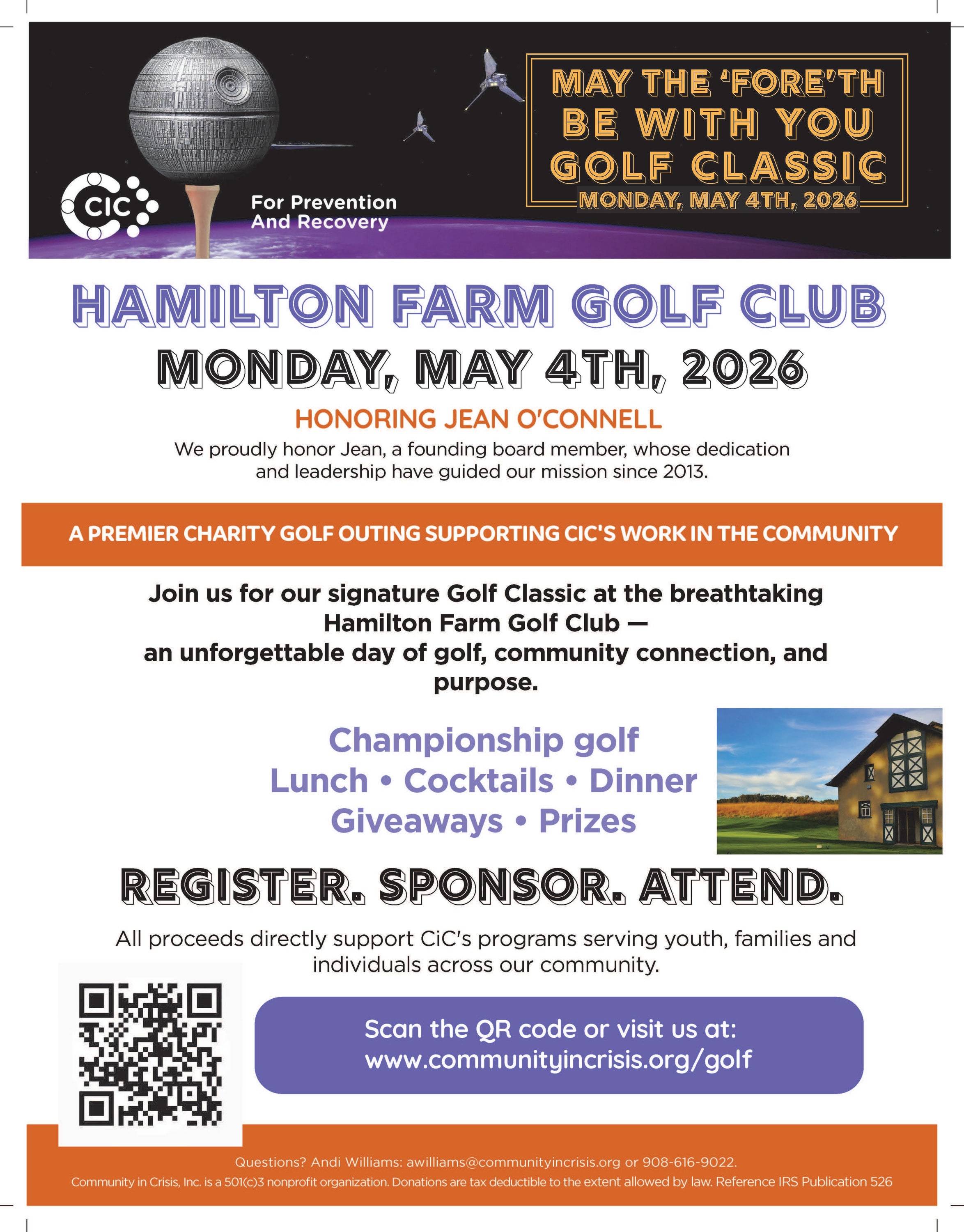 CIC For Prevention And Recovery

MAY THE 'FORE'TH BE WITH YOU GOLF CLASSIC
MONDAY, MAY 4TH, 2026

HAMILTON FARM GOLF CLUB

MONDAY, MAY 4TH, 2026

HONORING JEAN O'CONNELL

We proudly honor Jean, a founding board member, whose dedication and leadership have guided our mission since 2013.

A PREMIER CHARITY GOLF OUTING SUPPORTING CIC'S WORK IN THE COMMUNITY

Join us for our signature Golf Classic at the breathtaking Hamilton Farm Golf Club — an unforgettable day of golf, community connection, and purpose.

Championship golf
Lunch • Cocktails • Dinner
Giveaways • Prizes

REGISTER. SPONSOR. ATTEND.

All proceeds directly support CiC's programs serving youth, families and individuals across our community.

Scan the QR code or visit us at:
www.communityincrisis.org/golf

Questions? Andi Williams: awilliams@communityincrisis.org or 908-616-9022.
Community in Crisis, Inc. is a 501(c)3 nonprofit organization. Donations are tax deductible to the extent allowed by law. Reference IRS Publication 526